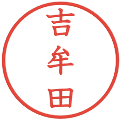 吉牟田